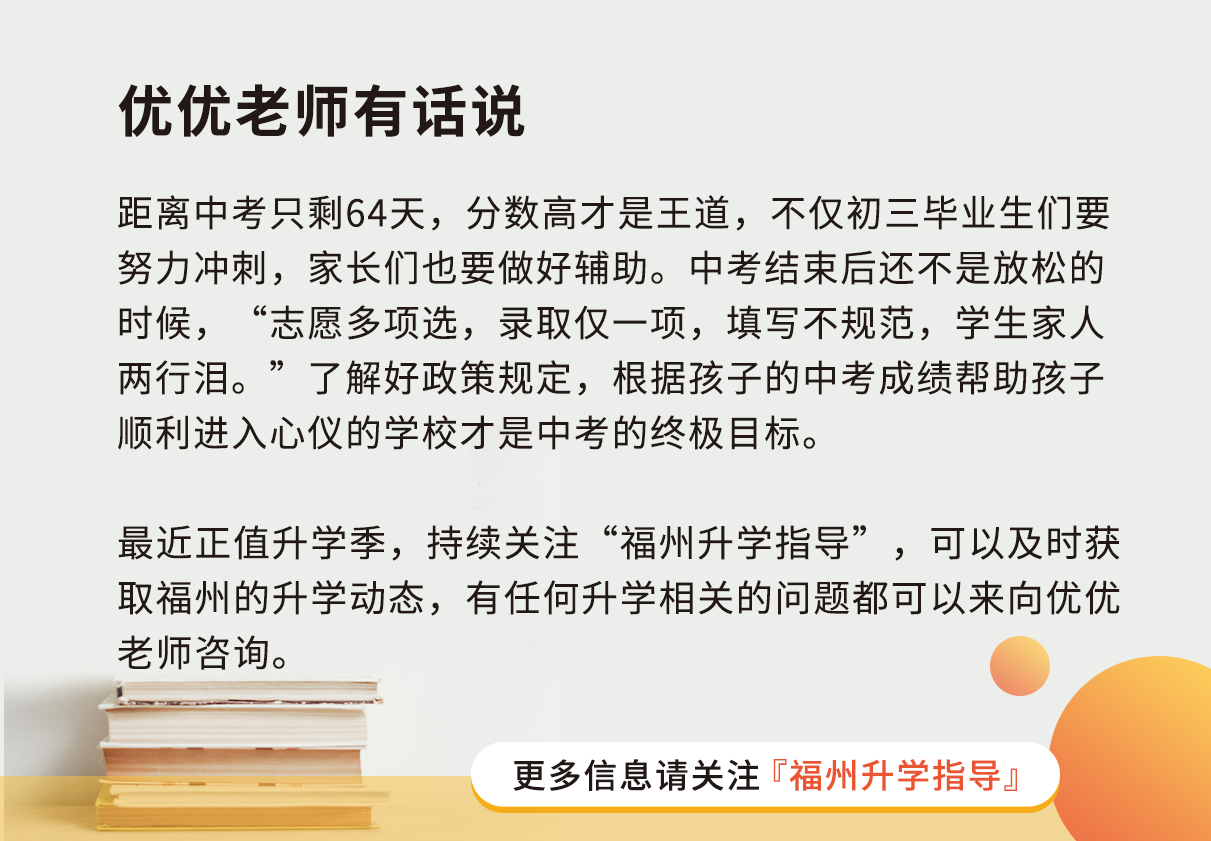 优优老师有话说

距离中考只剩64天，分数高才是王道，不仅初三毕业生们要努力冲刺，家长们也要做好辅助。中考结束后还不是放松的时候，“志愿多项选，录取仅一项，填写不规范，学生家人两行泪。”了解好政策规定，根据孩子的中考成绩帮助孩子顺利进入心仪的学校才是中考的终极目标。

最近正值升学季，持续关注“福州升学指导”，可以及时获取福州的升学动态，有任何升学相关的问题都可以来向优优老师咨询。

更多信息请关注『福州升学指导』